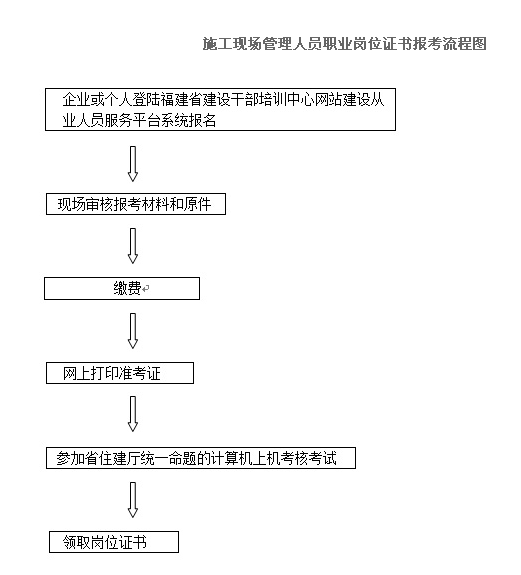 施工现场管理人员职业岗位证书报考流程图

企业或个人登陆福建省建设干部培训中心网站建设从业人员服务平台系统报名

现场审核报考材料和原件

缴费

网上打印准考证

参加省住建厅统一命题的计算机上机考核考试

领取岗位证书